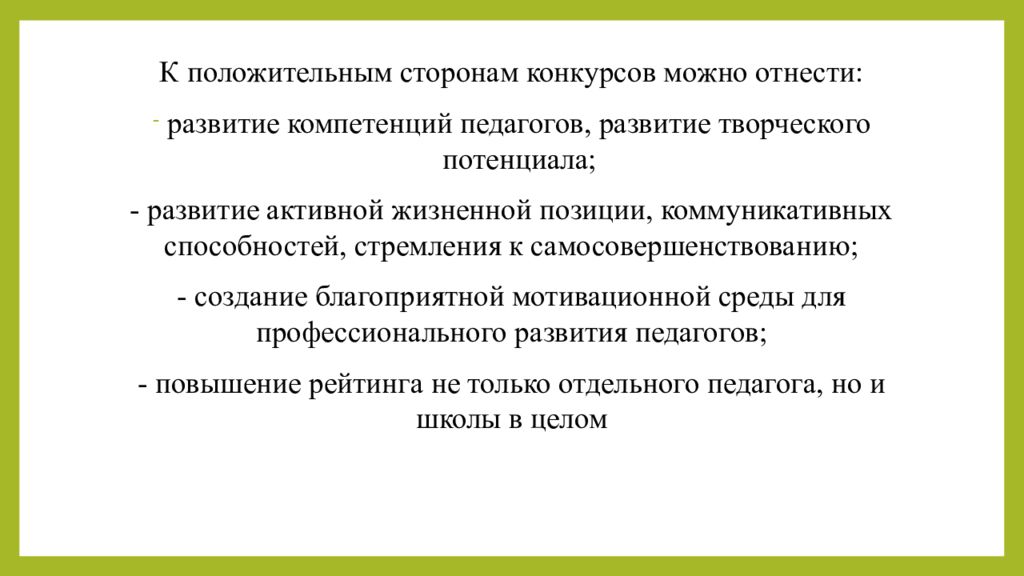 К положительным сторонам конкурсов можно отнести:

- развитие компетенций педагогов, развитие творческого потенциала;

- развитие активной жизненной позиции, коммуникативных способностей, стремления к самосовершенствованию;

- создание благоприятной мотивационной среды для профессионального развития педагогов;

- повышение рейтинга не только отдельного педагога, но и школы в целом